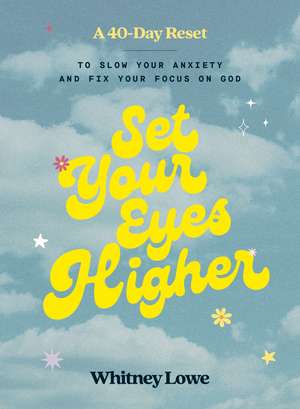 A 40-Day Reset

TO SLOW YOUR ANXIETY AND FIX YOUR FOCUS ON GOD

Set Your Eyes Higher

Whitney Lowe